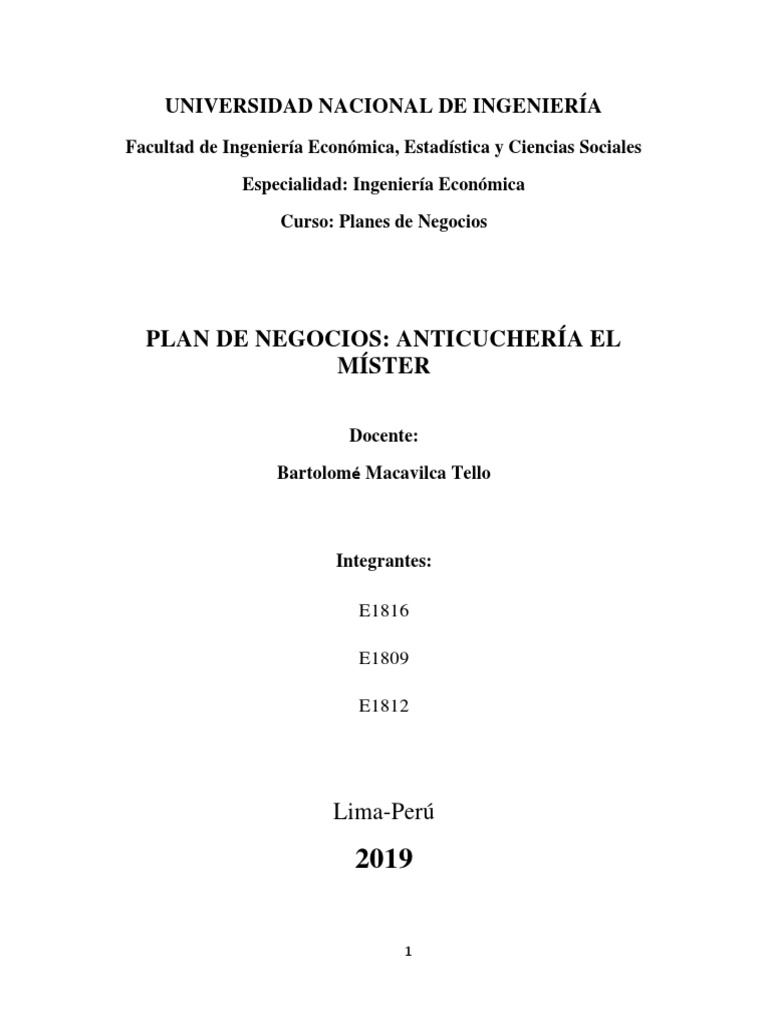 UNIVERSIDAD NACIONAL DE INGENIERÍA

Facultad de Ingeniería Económica, Estadística y Ciencias Sociales

Especialidad: Ingeniería Económica

Curso: Planes de Negocios

PLAN DE NEGOCIOS: ANTICUCHERÍA EL MÍSTER

Docente:

Bartolomé Macavilca Tello

Integrantes:

E1816

E1809

E1812

Lima-Perú

2019

1